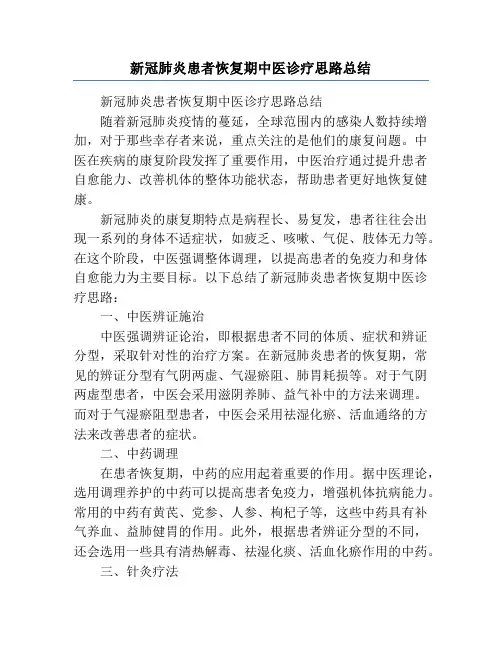 新冠肺炎患者恢复期中医诊疗思路总结

新冠肺炎患者恢复期中医诊疗思路总结

随着新冠肺炎疫情的蔓延，全球范围内的感染人数持续增加，对于那些幸存者来说，重点关注的是他们的康复问题。中医在疾病的康复阶段发挥了重要作用，中医治疗通过提升患者自愈能力、改善机体的整体功能状态，帮助患者更好地恢复健康。

新冠肺炎的康复期特点是病程长、易复发，患者往往会出现一系列的身体不适症状，如疲乏、咳嗽、气促、肢体无力等。在这个阶段，中医强调整体调理，以提高患者的免疫力和身体自愈能力为主要目标。以下总结了新冠肺炎患者恢复期中医诊疗思路：

一、中医辨证施治

中医强调辨证论治，即根据患者不同的体质、症状和辨证分型，采取针对性的治疗方案。在新冠肺炎患者的恢复期，常见的辨证分型有气阴两虚、气湿瘀阻、肺胃耗损等。对于气阴两虚型患者，中医会采用滋阴养肺、益气补中的方法来调理。而对于气湿瘀阻型患者，中医会采用祛湿化瘀、活血通络的方法来改善患者的症状。

二、中药调理

在患者恢复期，中药的应用起着重要的作用。据中医理论，选用调理养护的中药可以提高患者免疫力，增强机体抗病能力。常用的中药有黄芪、党参、人参、枸杞子等，这些中药具有补气养血、益肺健胃的作用。此外，根据患者辨证分型的不同，还会选用一些具有清热解毒、祛湿化痰、活血化瘀作用的中药。

三、针灸疗法